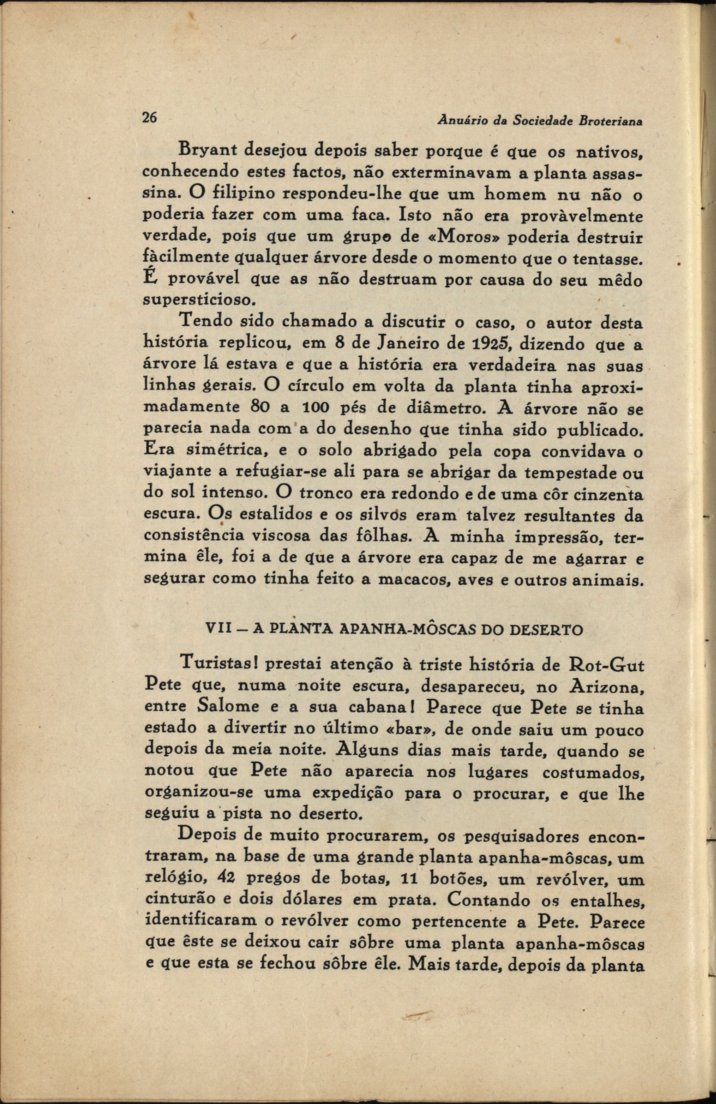 26 Anuário da Sociedade Broteriana

Bryant desejou depois saber porque é que os nativos, conhecendo estes factos, não exterminavam a planta assassina. O filipino respondeu-lhe que um homem nu não o poderia fazer com uma faca. Isto não era provàvelmente verdade, pois que um grupo de «Moros» poderia destruir fàcilmente qualquer árvore desde o momento que o tentasse. É provável que as não destruam por causa do seu mêdo supersticioso.

Tendo sido chamado a discutir o caso, o autor desta história replicou, em 8 de Janeiro de 1925, dizendo que a árvore lá estava e que a história era verdadeira nas suas linhas gerais. O círculo em volta da planta tinha aproximadamente 80 a 100 pés de diâmetro. A árvore não se parecia nada com a do desenho que tinha sido publicado. Era simétrica, e o solo abrigado pela copa convidava o viajante a refugiar-se ali para se abrigar da tempestade ou do sol intenso. O tronco era redondo e de uma côr cinzenta escura. Os estalidos e os silvos eram talvez resultantes da consistência viscosa das fôlhas. A minha impressão, termina êle, foi a de que a árvore era capaz de me agarrar e segurar como tinha feito a macacos, aves e outros animais.

VII — A PLANTA APANHA-MÔSCAS DO DESERTO

Turistas! prestai atenção à triste história de Rot-Gut Pete que, numa noite escura, desapareceu, no Arizona, entre Salome e a sua cabana! Parece que Pete se tinha estado a divertir no último «bar», de onde saiu um pouco depois da meia noite. Alguns dias mais tarde, quando se notou que Pete não aparecia nos lugares costumados, organizou-se uma expedição para o procurar, e que lhe seguiu a pista no deserto.

Depois de muito procurarem, os pesquisadores encontraram, na base de uma grande planta apanha-môscas, um relógio, 42 pregos de botas, 11 botões, um revólver, um cinturão e dois dólares em prata. Contando os entalhes, identificaram o revólver como pertencente a Pete. Parece que êste se deixou cair sôbre uma planta apanha-môscas e que esta se fechou sôbre êle. Mais tarde, depois da planta